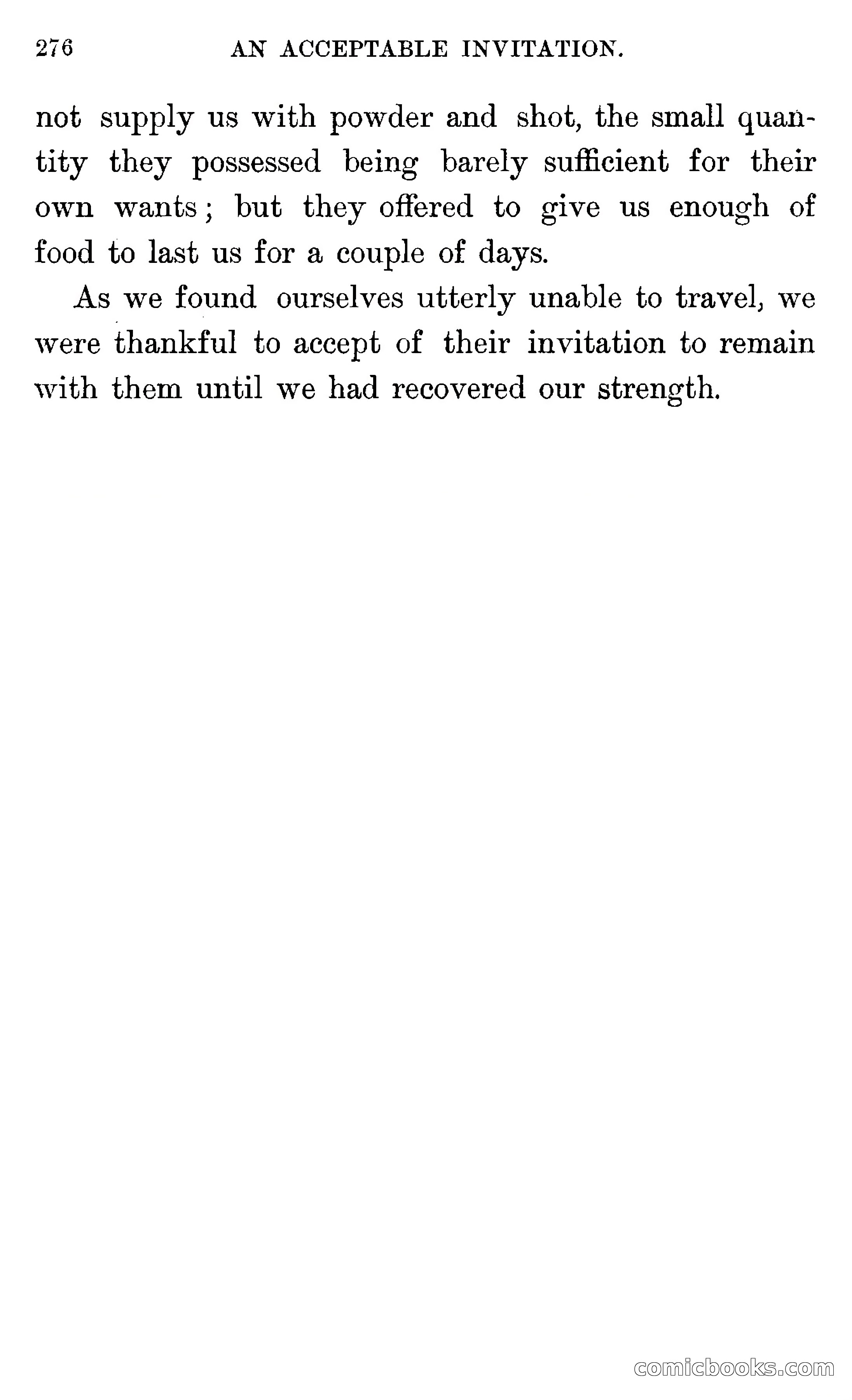 276 AN ACCEPTABLE INVITATION.

not supply us with powder and shot, the small quantity they possessed being barely sufficient for their own wants; but they offered to give us enough of food to last us for a couple of days.

As we found ourselves utterly unable to travel, we were thankful to accept of their invitation to remain with them until we had recovered our strength.

comicbooks.com